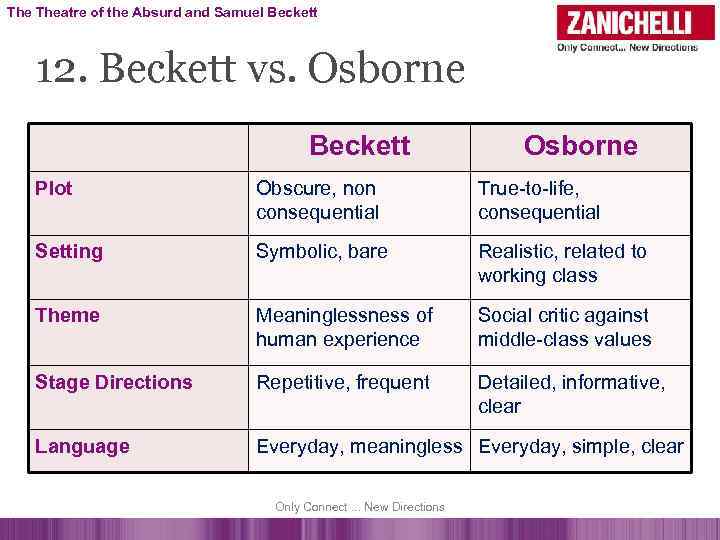 The Theatre of the Absurd and Samuel Beckett

ZANICHELLI
Only Connect... New Directions

12. Beckett vs. Osborne

| | Beckett | Osborne |
|---|---|---|
| Plot | Obscure, non consequential | True-to-life, consequential |
| Setting | Symbolic, bare | Realistic, related to working class |
| Theme | Meaninglessness of human experience | Social critic against middle-class values |
| Stage Directions | Repetitive, frequent | Detailed, informative, clear |
| Language | Everyday, meaningless | Everyday, simple, clear |

Only Connect ... New Directions